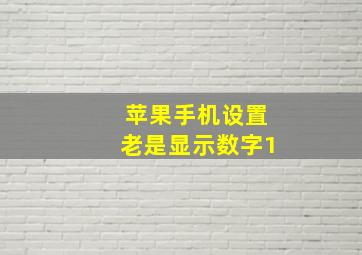 苹果手机设置
老是显示数字1